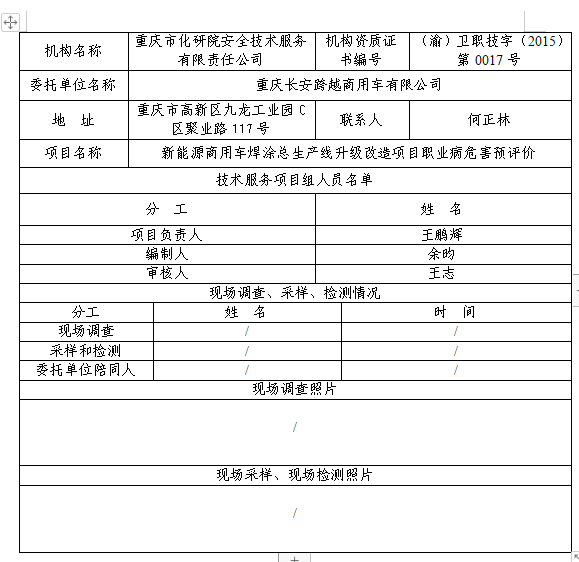 | 机构名称 | 重庆市化研院安全技术服务有限责任公司 | 机构资质证书编号 | （渝）卫职技字（2015）第 0017 号 |
|---|---|---|---|
| 委托单位名称 | 重庆长安跨越商用车有限公司 | | |
| 地　址 | 重庆市高新区九龙工业园 C 区聚业路 117 号 | 联系人 | 何正林 |
| 项目名称 | 新能源商用车焊涂总生产线升级改造项目职业病危害预评价 | | |

技术服务项目组人员名单

| 分　工 | 姓　名 |
|---|---|
| 项目负责人 | 王鹏辉 |
| 编制人 | 余昀 |
| 审核人 | 王志 |

现场调查、采样、检测情况

| 分工 | 姓　名 | 时　间 |
|---|---|---|
| 现场调查 | / | / |
| 采样和检测 | / | / |
| 委托单位陪同人 | / | / |

现场调查照片

/

现场采样、现场检测照片

/